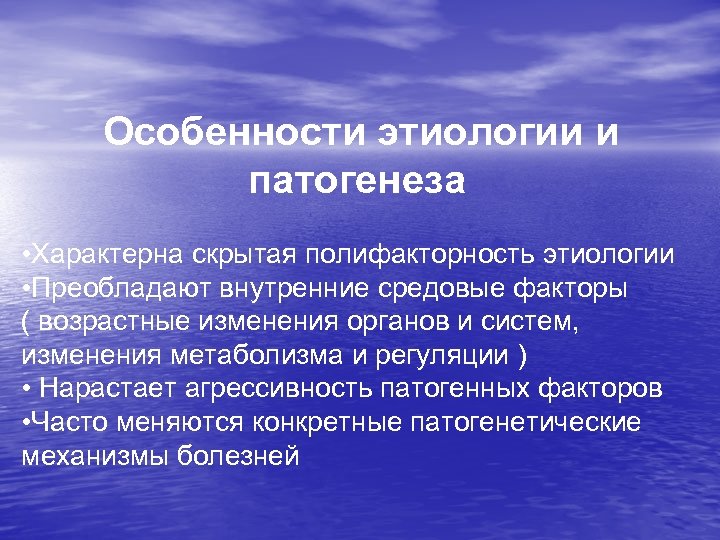 Особенности этиологии и патогенеза

•Характерна скрытая полифакторность этиологии
•Преобладают внутренние средовые факторы ( возрастные изменения органов и систем, изменения метаболизма и регуляции )
• Нарастает агрессивность патогенных факторов
•Часто меняются конкретные патогенетические механизмы болезней